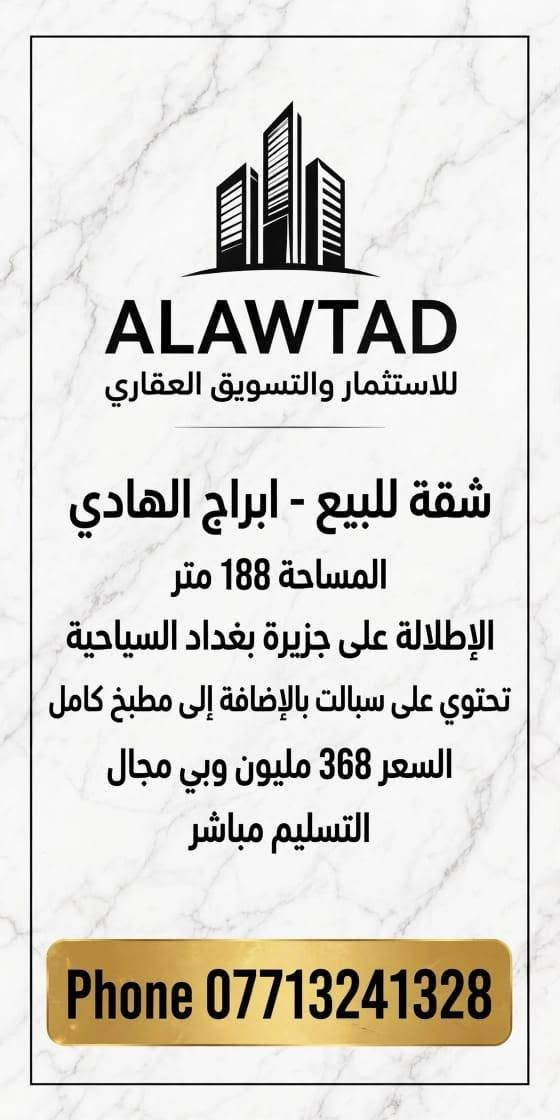 ALAWTAD
للاستثمار والتسويق العقاري

شقة للبيع - ابراج الهادي
المساحة 188 متر
الإطلالة على جزيرة بغداد السياحية
تحتوي على سبالت بالإضافة إلى مطبخ كامل
السعر 368 مليون وبي مجال
التسليم مباشر

Phone 07713241328